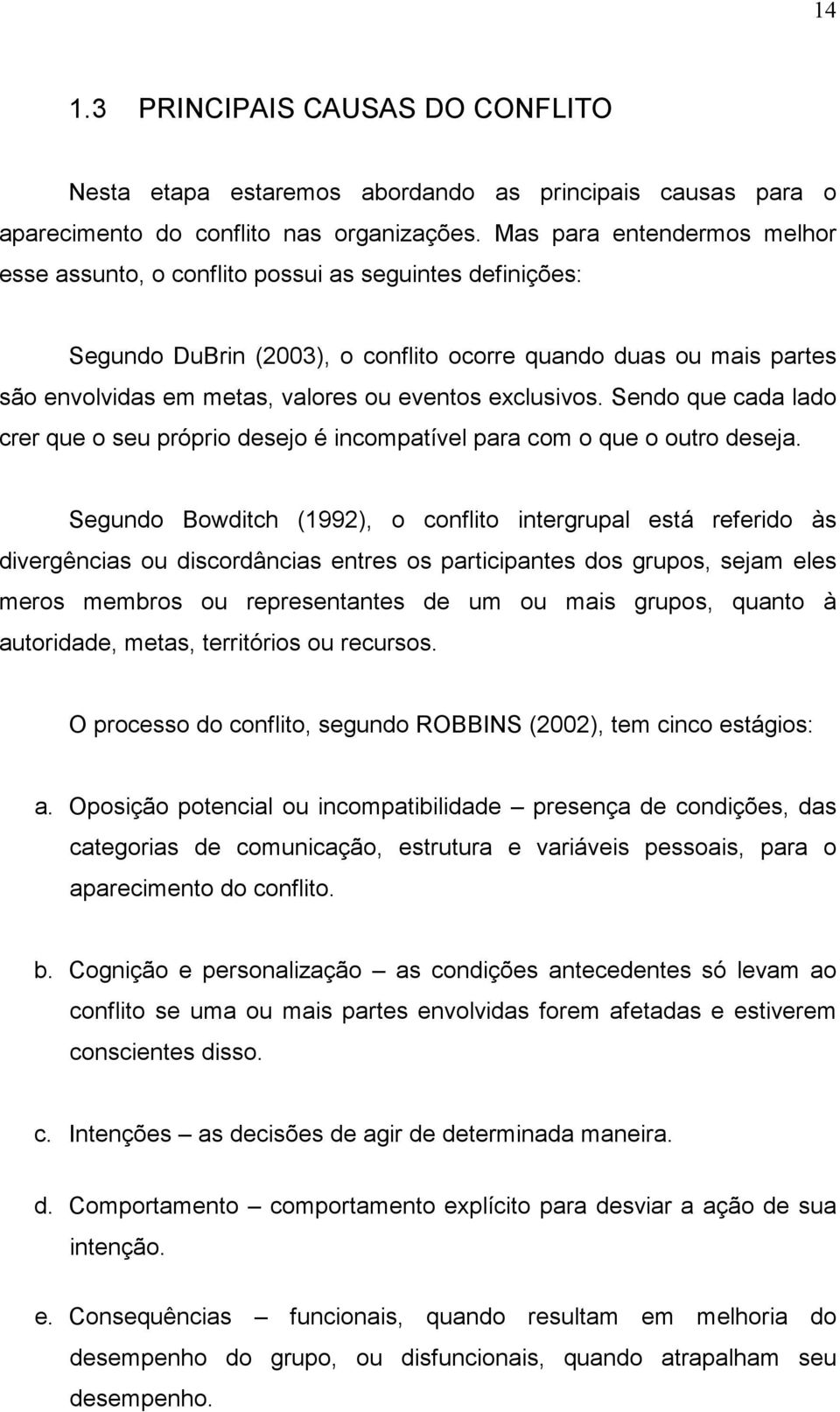 14

1.3 PRINCIPAIS CAUSAS DO CONFLITO

Nesta etapa estaremos abordando as principais causas para o aparecimento do conflito nas organizações. Mas para entendermos melhor esse assunto, o conflito possui as seguintes definições:

Segundo DuBrin (2003), o conflito ocorre quando duas ou mais partes são envolvidas em metas, valores ou eventos exclusivos. Sendo que cada lado crer que o seu próprio desejo é incompatível para com o que o outro deseja.

Segundo Bowditch (1992), o conflito intergrupal está referido às divergências ou discordâncias entres os participantes dos grupos, sejam eles meros membros ou representantes de um ou mais grupos, quanto à autoridade, metas, territórios ou recursos.

O processo do conflito, segundo ROBBINS (2002), tem cinco estágios:

a. Oposição potencial ou incompatibilidade – presença de condições, das categorias de comunicação, estrutura e variáveis pessoais, para o aparecimento do conflito.

b. Cognição e personalização – as condições antecedentes só levam ao conflito se uma ou mais partes envolvidas forem afetadas e estiverem conscientes disso.

c. Intenções – as decisões de agir de determinada maneira.

d. Comportamento – comportamento explícito para desviar a ação de sua intenção.

e. Consequências – funcionais, quando resultam em melhoria do desempenho do grupo, ou disfuncionais, quando atrapalham seu desempenho.